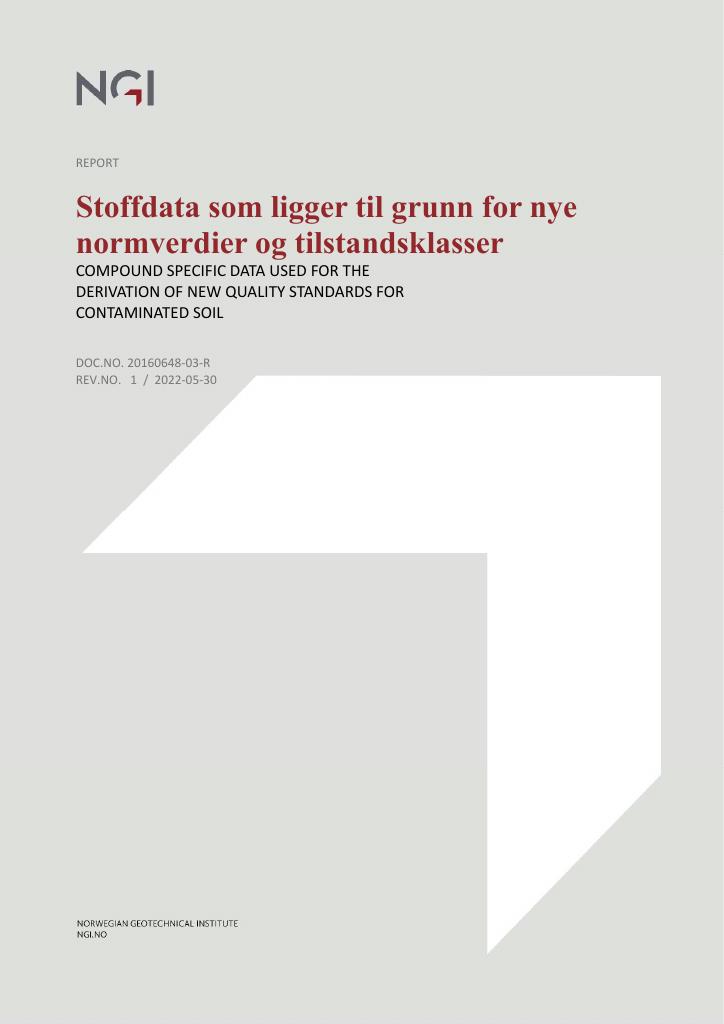 NGI

REPORT

Stoffdata som ligger til grunn for nye normverdier og tilstandsklasser

COMPOUND SPECIFIC DATA USED FOR THE DERIVATION OF NEW QUALITY STANDARDS FOR CONTAMINATED SOIL

DOC.NO. 20160648-03-R
REV.NO. 1 / 2022-05-30

NORWEGIAN GEOTECHNICAL INSTITUTE
NGI.NO